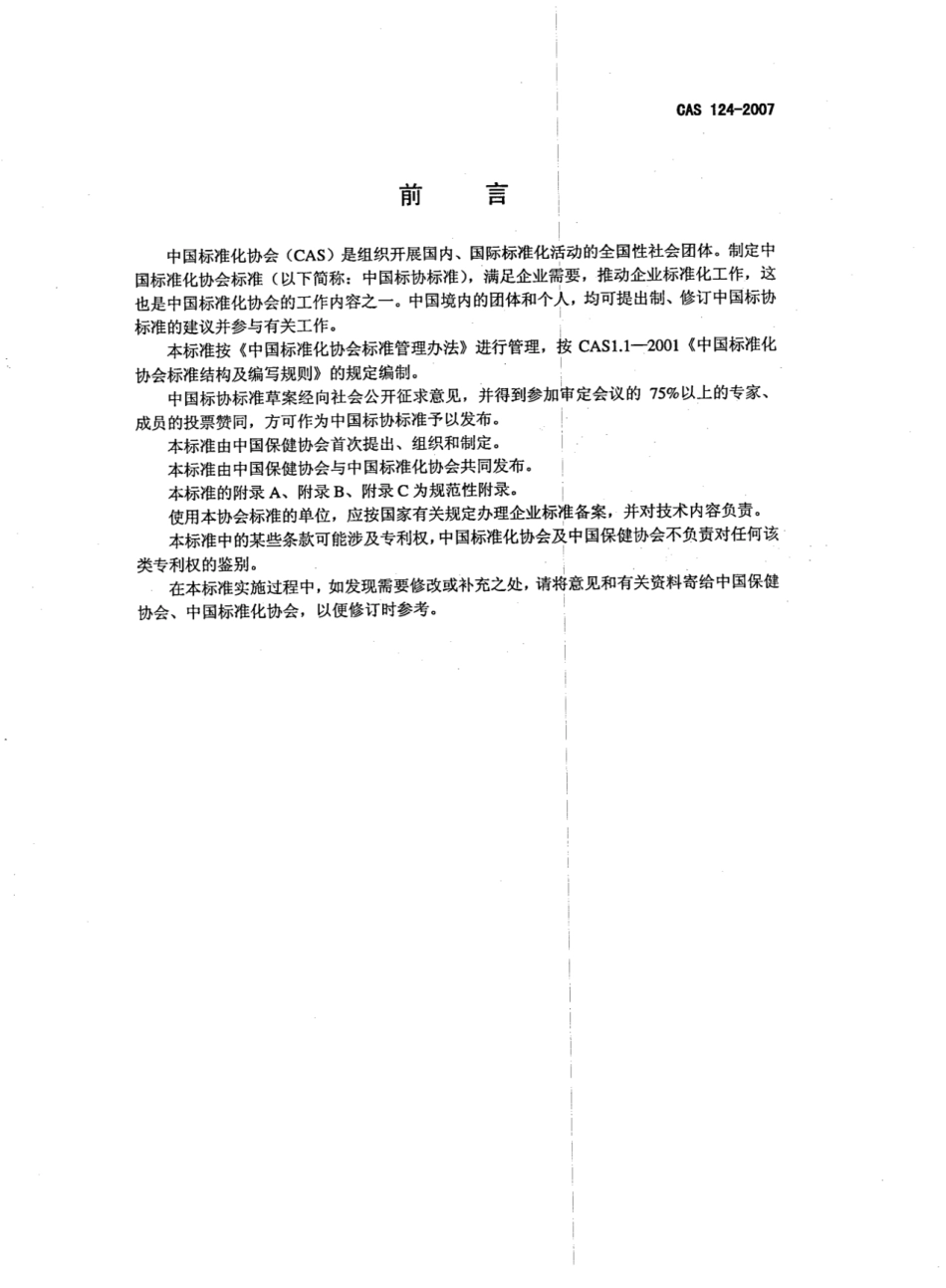 CAS 124-2007

前　言

中国标准化协会（CAS）是组织开展国内、国际标准化活动的全国性社会团体。制定中国标准化协会标准（以下简称：中国标协标准），满足企业需要，推动企业标准化工作，这也是中国标准化协会的工作内容之一。中国境内的团体和个人，均可提出制、修订中国标协标准的建议并参与有关工作。

本标准按《中国标准化协会标准管理办法》进行管理，按 CAS1.1—2001《中国标准化协会标准结构及编写规则》的规定编制。

中国标协标准草案经向社会公开征求意见，并得到参加审定会议的 75%以上的专家、成员的投票赞同，方可作为中国标协标准予以发布。

本标准由中国保健协会首次提出、组织和制定。

本标准由中国保健协会与中国标准化协会共同发布。

本标准的附录 A、附录 B、附录 C 为规范性附录。

使用本协会标准的单位，应按国家有关规定办理企业标准备案，并对技术内容负责。

本标准中的某些条款可能涉及专利权，中国标准化协会及中国保健协会不负责对任何该类专利权的鉴别。

在本标准实施过程中，如发现需要修改或补充之处，请将意见和有关资料寄给中国保健协会、中国标准化协会，以便修订时参考。